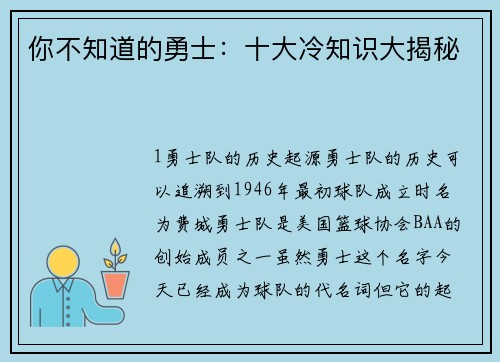 你不知道的勇士：十大冷知识大揭秘

1勇士队的历史起源勇士队的历史可以追溯到1946年最初球队成立时名为费城勇士队是美国篮球协会BAA的创始成员之一虽然勇士这个名字今天已经成为球队的代名词但它的起